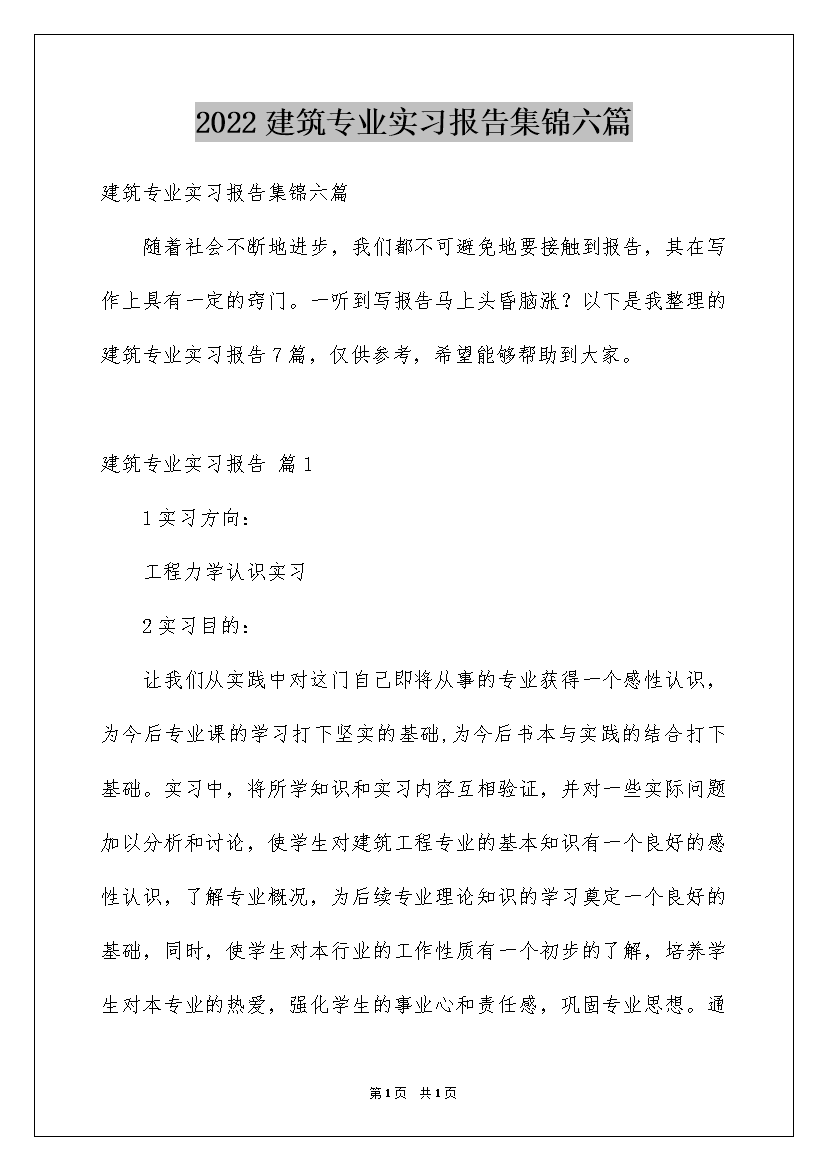 2022建筑专业实习报告集锦六篇

建筑专业实习报告集锦六篇

随着社会不断地进步，我们都不可避免地要接触到报告，其在写作上具有一定的窍门。一听到写报告马上头昏脑涨？以下是我整理的建筑专业实习报告7篇，仅供参考，希望能够帮助到大家。

建筑专业实习报告 篇1

1实习方向：

工程力学认识实习

2实习目的：

让我们从实践中对这门自己即将从事的专业获得一个感性认识，为今后专业课的学习打下坚实的基础,为今后书本与实践的结合打下基础。实习中，将所学知识和实习内容互相验证，并对一些实际问题加以分析和讨论，使学生对建筑工程专业的基本知识有一个良好的感性认识，了解专业概况，为后续专业理论知识的学习奠定一个良好的基础，同时，使学生对本行业的工作性质有一个初步的了解，培养学生对本专业的热爱，强化学生的事业心和责任感，巩固专业思想。通

第1页 共1页